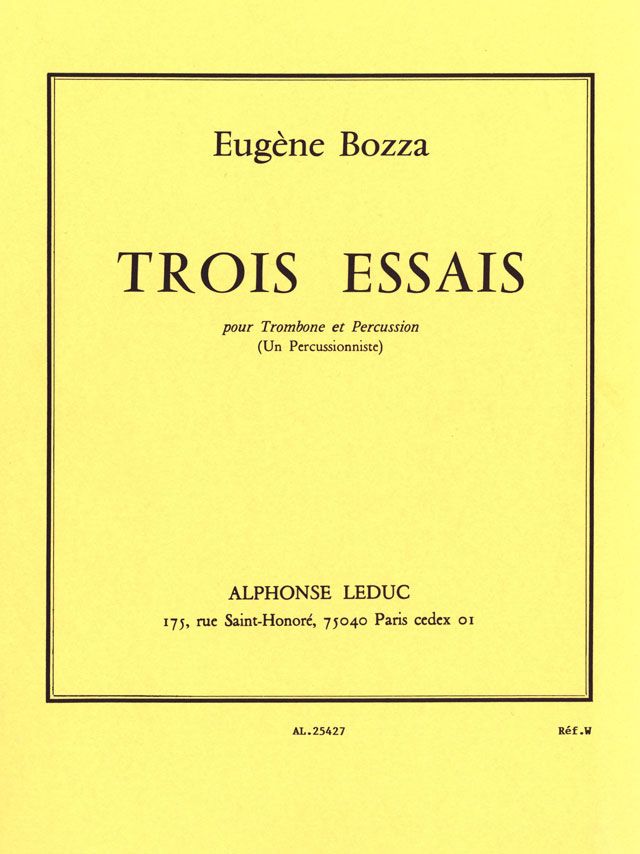 Eugène Bozza

TROIS ESSAIS

pour Trombone et Percussion
(Un Percussionniste)

ALPHONSE LEDUC
175, rue Saint-Honoré, 75040 Paris cedex 01

AL.25427

Réf.W